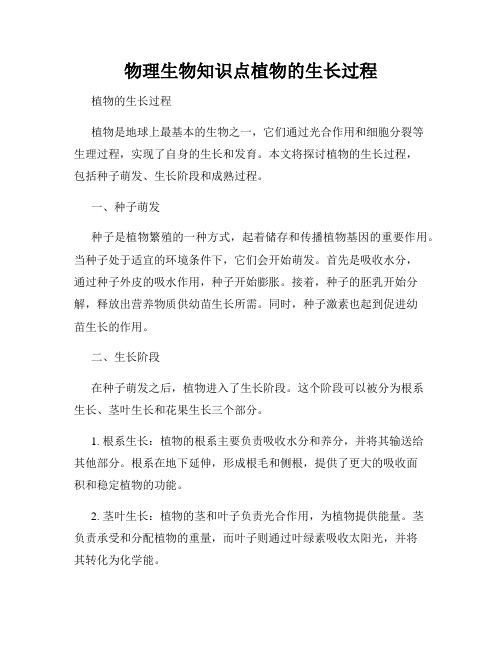 物理生物知识点植物的生长过程

植物的生长过程

植物是地球上最基本的生物之一，它们通过光合作用和细胞分裂等生理过程，实现了自身的生长和发育。本文将探讨植物的生长过程，包括种子萌发、生长阶段和成熟过程。

一、种子萌发

种子是植物繁殖的一种方式，起着储存和传播植物基因的重要作用。当种子处于适宜的环境条件下，它们会开始萌发。首先是吸收水分，通过种子外皮的吸水作用，种子开始膨胀。接着，种子的胚乳开始分解，释放出营养物质供幼苗生长所需。同时，种子激素也起到促进幼苗生长的作用。

二、生长阶段

在种子萌发之后，植物进入了生长阶段。这个阶段可以被分为根系生长、茎叶生长和花果生长三个部分。

1. 根系生长：植物的根系主要负责吸收水分和养分，并将其输送给其他部分。根系在地下延伸，形成根毛和侧根，提供了更大的吸收面积和稳定植物的功能。

2. 茎叶生长：植物的茎和叶子负责光合作用，为植物提供能量。茎负责承受和分配植物的重量，而叶子则通过叶绿素吸收太阳光，并将其转化为化学能。